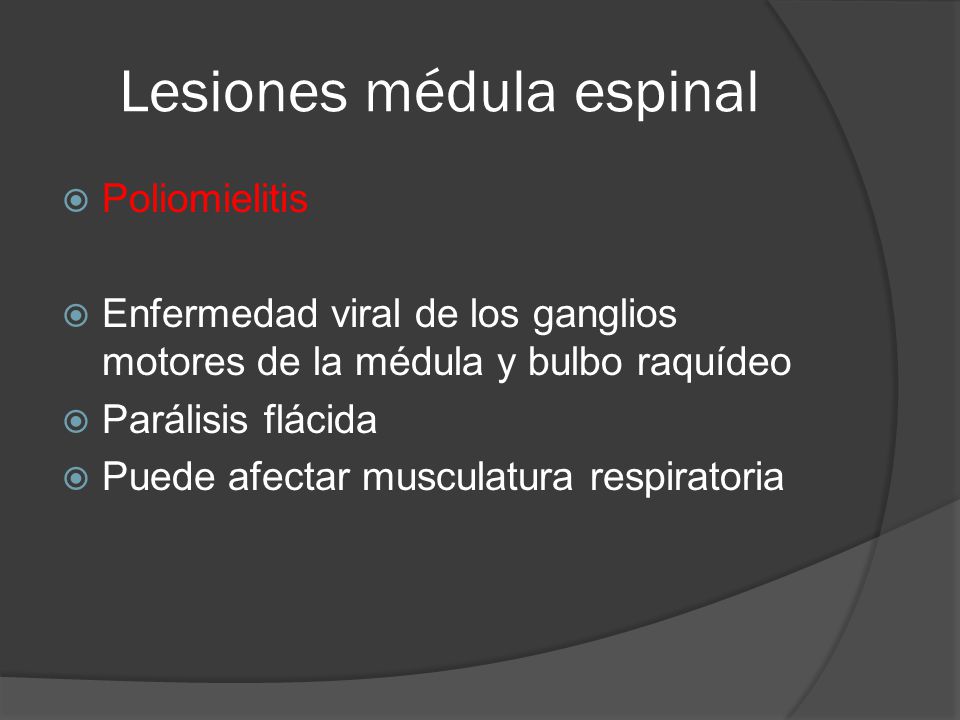 Lesiones médula espinal

Poliomielitis

Enfermedad viral de los ganglios motores de la médula y bulbo raquídeo

Parálisis flácida

Puede afectar musculatura respiratoria